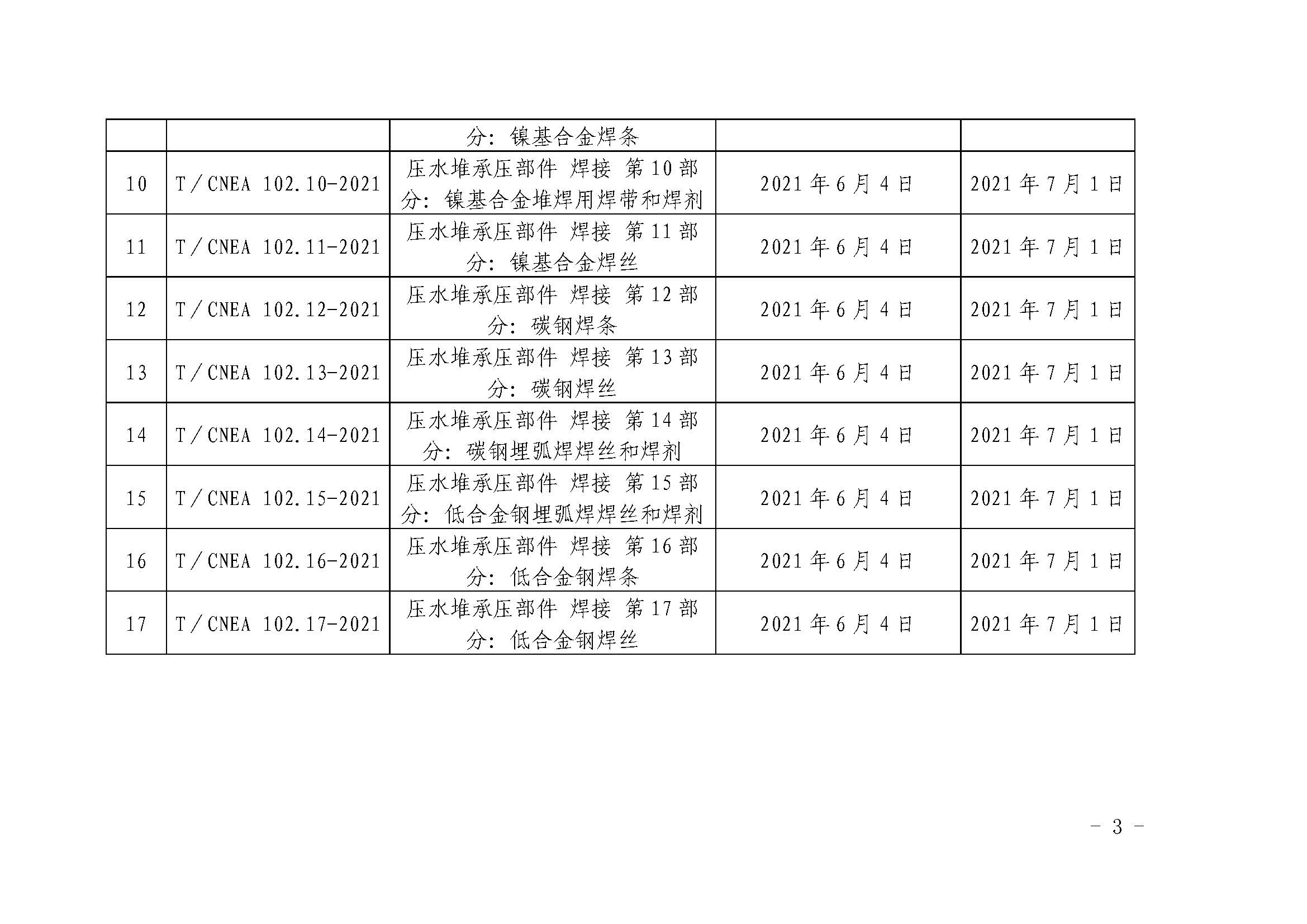 |  |  | 分：镍基合金焊条 |  |  |
|---|---|---|---|---|
| 10 | T/CNEA 102.10-2021 | 压水堆承压部件 焊接 第10部分：镍基合金堆焊用焊带和焊剂 | 2021年6月4日 | 2021年7月1日 |
| 11 | T/CNEA 102.11-2021 | 压水堆承压部件 焊接 第11部分：镍基合金焊丝 | 2021年6月4日 | 2021年7月1日 |
| 12 | T/CNEA 102.12-2021 | 压水堆承压部件 焊接 第12部分：碳钢焊条 | 2021年6月4日 | 2021年7月1日 |
| 13 | T/CNEA 102.13-2021 | 压水堆承压部件 焊接 第13部分：碳钢焊丝 | 2021年6月4日 | 2021年7月1日 |
| 14 | T/CNEA 102.14-2021 | 压水堆承压部件 焊接 第14部分：碳钢埋弧焊焊丝和焊剂 | 2021年6月4日 | 2021年7月1日 |
| 15 | T/CNEA 102.15-2021 | 压水堆承压部件 焊接 第15部分：低合金钢埋弧焊焊丝和焊剂 | 2021年6月4日 | 2021年7月1日 |
| 16 | T/CNEA 102.16-2021 | 压水堆承压部件 焊接 第16部分：低合金钢焊条 | 2021年6月4日 | 2021年7月1日 |
| 17 | T/CNEA 102.17-2021 | 压水堆承压部件 焊接 第17部分：低合金钢焊丝 | 2021年6月4日 | 2021年7月1日 |

- 3 -